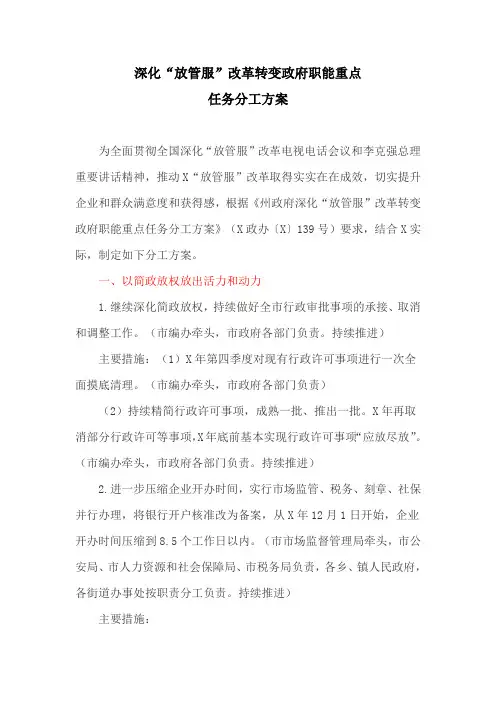 深化“放管服”改革转变政府职能重点
任务分工方案

为全面贯彻全国深化“放管服”改革电视电话会议和李克强总理重要讲话精神，推动X“放管服”改革取得实实在在成效，切实提升企业和群众满意度和获得感，根据《州政府深化“放管服”改革转变政府职能重点任务分工方案》（X政办〔X〕139号）要求，结合X实际，制定如下分工方案。

一、以简政放权放出活力和动力

1.继续深化简政放权，持续做好全市行政审批事项的承接、取消和调整工作。（市编办牵头，市政府各部门负责。持续推进）

主要措施：（1）X年第四季度对现有行政许可事项进行一次全面摸底清理。（市编办牵头，市政府各部门负责）

（2）持续精简行政许可事项，成熟一批、推出一批。X年再取消部分行政许可等事项，X年底前基本实现行政许可事项“应放尽放”。（市编办牵头，市政府各部门负责。持续推进）

2.进一步压缩企业开办时间，实行市场监管、税务、刻章、社保并行办理，将银行开户核准改为备案，从X年12月1日开始，企业开办时间压缩到8.5个工作日以内。（市市场监督管理局牵头，市公安局、市人力资源和社会保障局、市税务局负责，各乡、镇人民政府，各街道办事处按职责分工负责。持续推进）

主要措施：